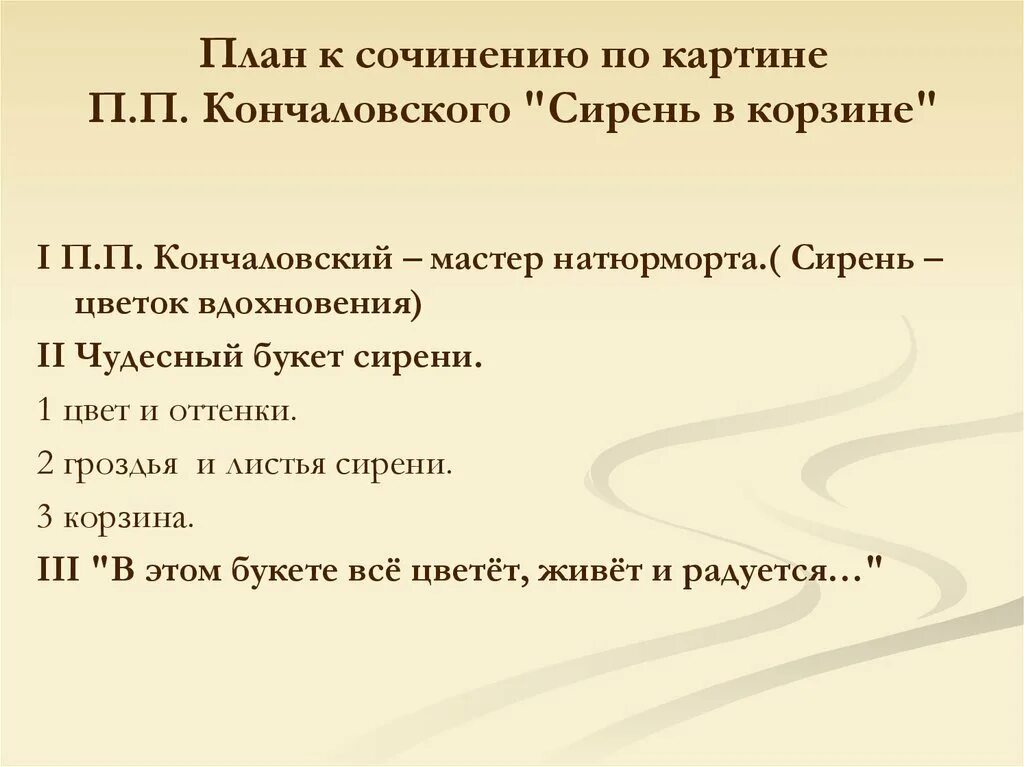 План к сочинению по картине
П.П. Кончаловского "Сирень в корзине"

I П.П. Кончаловский – мастер натюрморта.( Сирень – цветок вдохновения)

II Чудесный букет сирени.

1 цвет и оттенки.

2 гроздья  и листья сирени.

3 корзина.

III "В этом букете всё цветёт, живёт и радуется…"